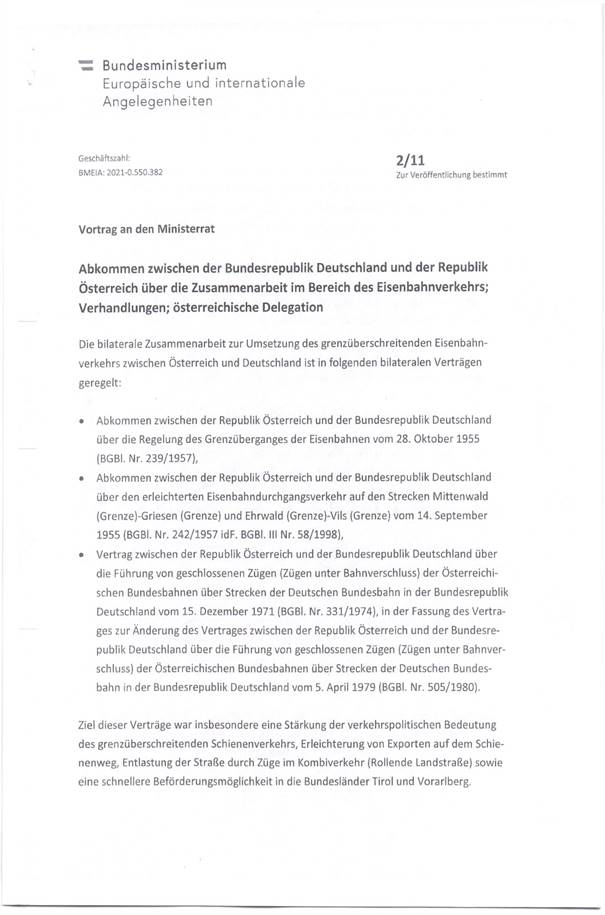 Bundesministerium
Europäische und internationale Angelegenheiten

Geschäftszahl:
BMEIA: 2021-0.550.382

2/11
Zur Veröffentlichung bestimmt

Vortrag an den Ministerrat

Abkommen zwischen der Bundesrepublik Deutschland und der Republik Österreich über die Zusammenarbeit im Bereich des Eisenbahnverkehrs; Verhandlungen; österreichische Delegation

Die bilaterale Zusammenarbeit zur Umsetzung des grenzüberschreitenden Eisenbahnverkehrs zwischen Österreich und Deutschland ist in folgenden bilateralen Verträgen geregelt:

• Abkommen zwischen der Republik Österreich und der Bundesrepublik Deutschland über die Regelung des Grenzüberganges der Eisenbahnen vom 28. Oktober 1955 (BGBl. Nr. 239/1957),
• Abkommen zwischen der Republik Österreich und der Bundesrepublik Deutschland über den erleichterten Eisenbahndurchgangsverkehr auf den Strecken Mittenwald (Grenze)-Griesen (Grenze) und Ehrwald (Grenze)-Vils (Grenze) vom 14. September 1955 (BGBl. Nr. 242/1957 idF. BGBl. III Nr. 58/1998),
• Vertrag zwischen der Republik Österreich und der Bundesrepublik Deutschland über die Führung von geschlossenen Zügen (Zügen unter Bahnverschluss) der Österreichischen Bundesbahnen über Strecken der Deutschen Bundesbahn in der Bundesrepublik Deutschland vom 15. Dezember 1971 (BGBl. Nr. 331/1974), in der Fassung des Vertrages zur Änderung des Vertrages zwischen der Republik Österreich und der Bundesrepublik Deutschland über die Führung von geschlossenen Zügen (Zügen unter Bahnverschluss) der Österreichischen Bundesbahnen über Strecken der Deutschen Bundesbahn in der Bundesrepublik Deutschland vom 5. April 1979 (BGBl. Nr. 505/1980).

Ziel dieser Verträge war insbesondere eine Stärkung der verkehrspolitischen Bedeutung des grenzüberschreitenden Schienenverkehrs, Erleichterung von Exporten auf dem Schienenweg, Entlastung der Straße durch Züge im Kombiverkehr (Rollende Landstraße) sowie eine schnellere Beförderungsmöglichkeit in die Bundesländer Tirol und Vorarlberg.